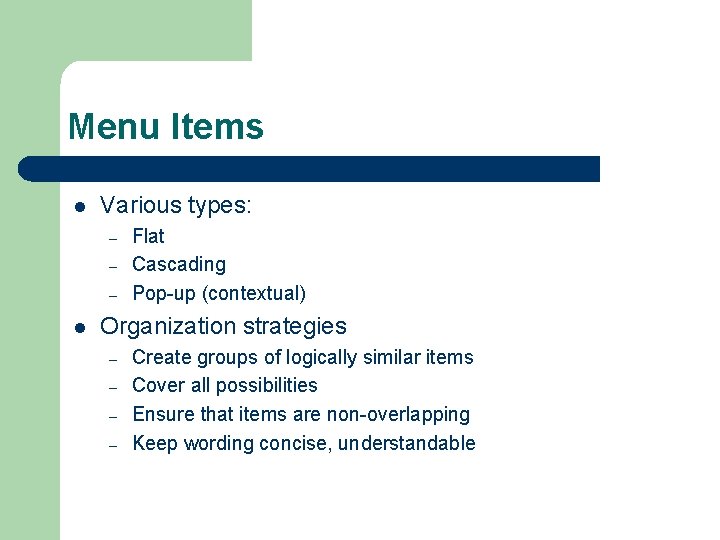 Menu Items

• Various types:
  - Flat
  - Cascading
  - Pop-up (contextual)
• Organization strategies
  - Create groups of logically similar items
  - Cover all possibilities
  - Ensure that items are non-overlapping
  - Keep wording concise, understandable